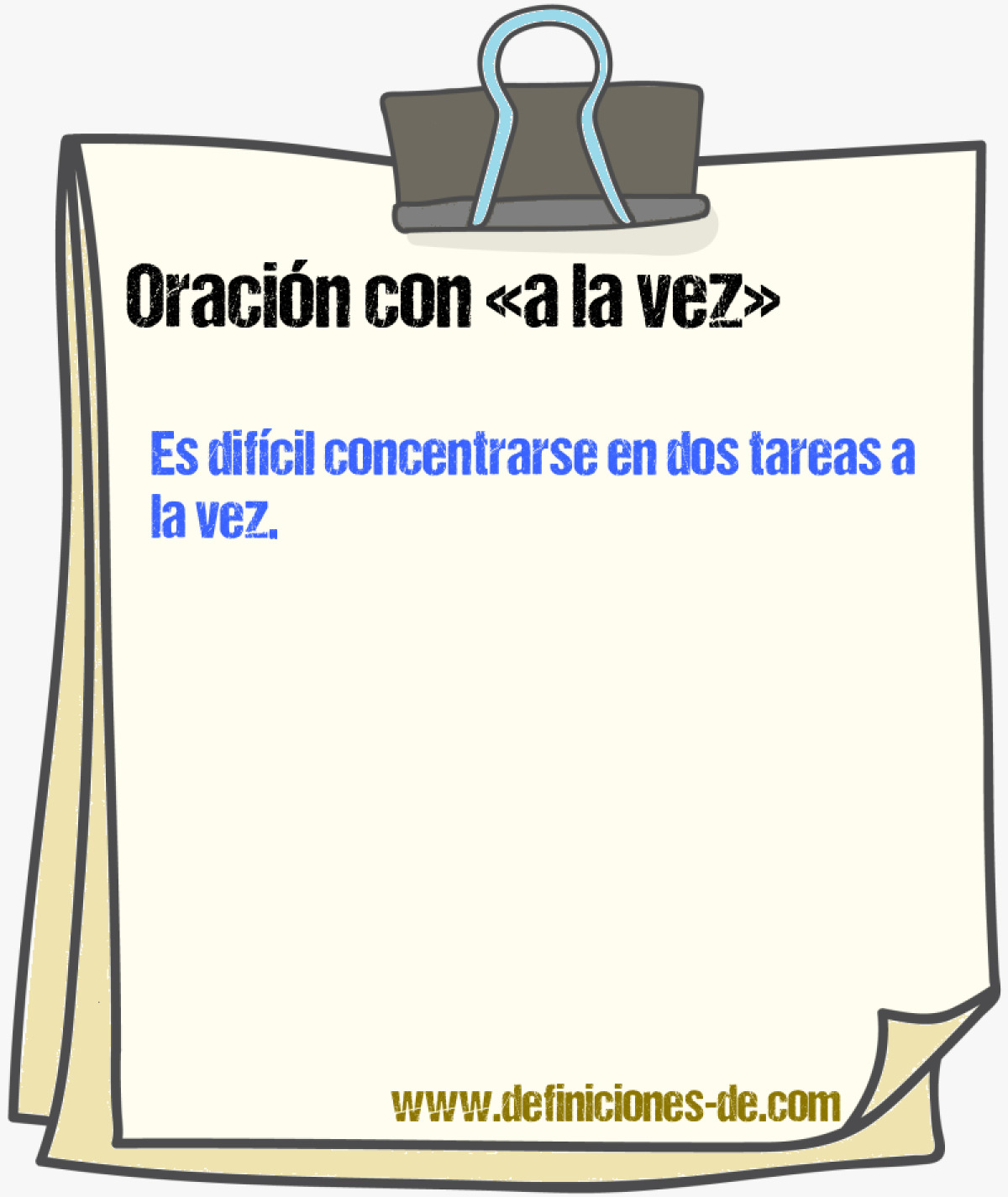 Oración con «a la vez»

Es difícil concentrarse en dos tareas a la vez.

www.definiciones-de.com